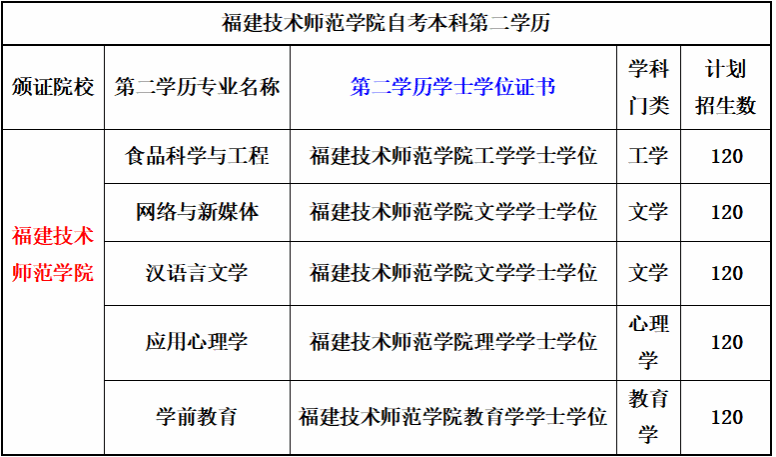 | 福建技术师范学院自考本科第二学历 |  |  |  |  |
|---|---|---|---|---|
| 颁证院校 | 第二学历专业名称 | 第二学历学士学位证书 | 学科门类 | 计划招生数 |
| 福建技术师范学院 | 食品科学与工程 | 福建技术师范学院工学学士学位 | 工学 | 120 |
|  | 网络与新媒体 | 福建技术师范学院文学学士学位 | 文学 | 120 |
|  | 汉语言文学 | 福建技术师范学院文学学士学位 | 文学 | 120 |
|  | 应用心理学 | 福建技术师范学院理学学士学位 | 心理学 | 120 |
|  | 学前教育 | 福建技术师范学院教育学学士学位 | 教育学 | 120 |